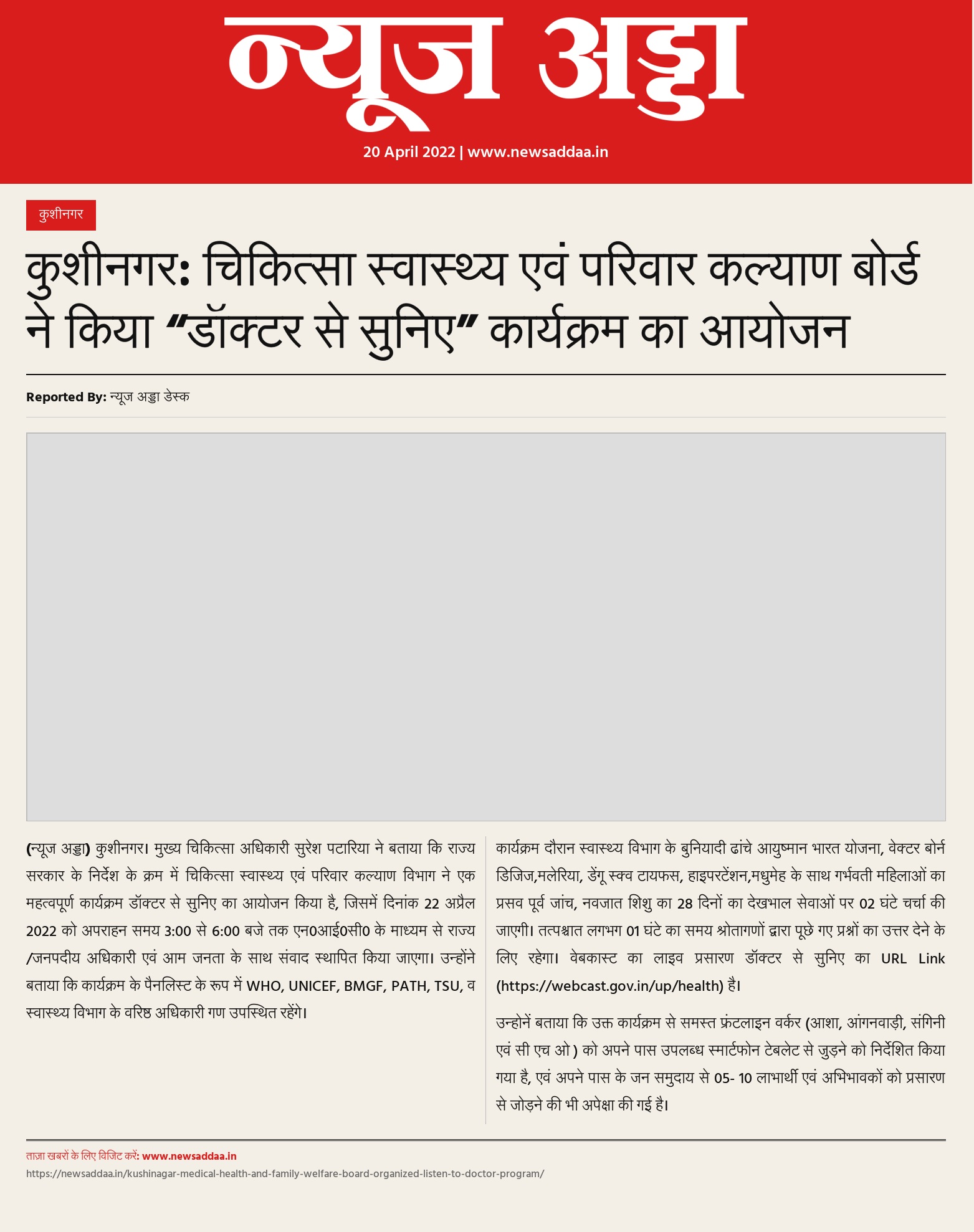 न्यूज अड्डा

20 April 2022 | www.newsaddaa.in

कुशीनगर

कुशीनगर: चिकित्सा स्वास्थ्य एवं परिवार कल्याण बोर्ड ने किया “डॉक्टर से सुनिए” कार्यक्रम का आयोजन

Reported By: न्यूज अड्डा डेस्क

(न्यूज अड्डा) कुशीनगर। मुख्य चिकित्सा अधिकारी सुरेश पटारिया ने बताया कि राज्य सरकार के निर्देश के क्रम में चिकित्सा स्वास्थ्य एवं परिवार कल्याण विभाग ने एक महत्वपूर्ण कार्यक्रम डॉक्टर से सुनिए का आयोजन किया है, जिसमें दिनांक 22 अप्रैल 2022 को अपराहन समय 3:00 से 6:00 बजे तक एन0आई0सी0 के माध्यम से राज्य /जनपदीय अधिकारी एवं आम जनता के साथ संवाद स्थापित किया जाएगा। उन्होंने बताया कि कार्यक्रम के पैनलिस्ट के रूप में WHO, UNICEF, BMGF, PATH, TSU, व स्वास्थ्य विभाग के वरिष्ठ अधिकारी गण उपस्थित रहेंगे।

कार्यक्रम दौरान स्वास्थ्य विभाग के बुनियादी ढांचे आयुष्मान भारत योजना, वेक्टर बोर्न डिजिज,मलेरिया, डेंगू स्क्व टायफस, हाइपरटेंशन,मधुमेह के साथ गर्भवती महिलाओं का प्रसव पूर्व जांच, नवजात शिशु का 28 दिनों का देखभाल सेवाओं पर 02 घंटे चर्चा की जाएगी। तत्पश्चात लगभग 01 घंटे का समय श्रोतागणों द्वारा पूछे गए प्रश्नों का उत्तर देने के लिए रहेगा। वेबकास्ट का लाइव प्रसारण डॉक्टर से सुनिए का URL Link (https://webcast.gov.in/up/health) है।

उन्होनें बताया कि उक्त कार्यक्रम से समस्त फ्रंटलाइन वर्कर (आशा, आंगनवाड़ी, संगिनी एवं सी एच ओ ) को अपने पास उपलब्ध स्मार्टफोन टेबलेट से जुड़ने को निर्देशित किया गया है, एवं अपने पास के जन समुदाय से 05- 10 लाभार्थी एवं अभिभावकों को प्रसारण से जोड़ने की भी अपेक्षा की गई है।

ताज़ा खबरों के लिए विजिट करें: www.newsaddaa.in
https://newsaddaa.in/kushinagar-medical-health-and-family-welfare-board-organized-listen-to-doctor-program/